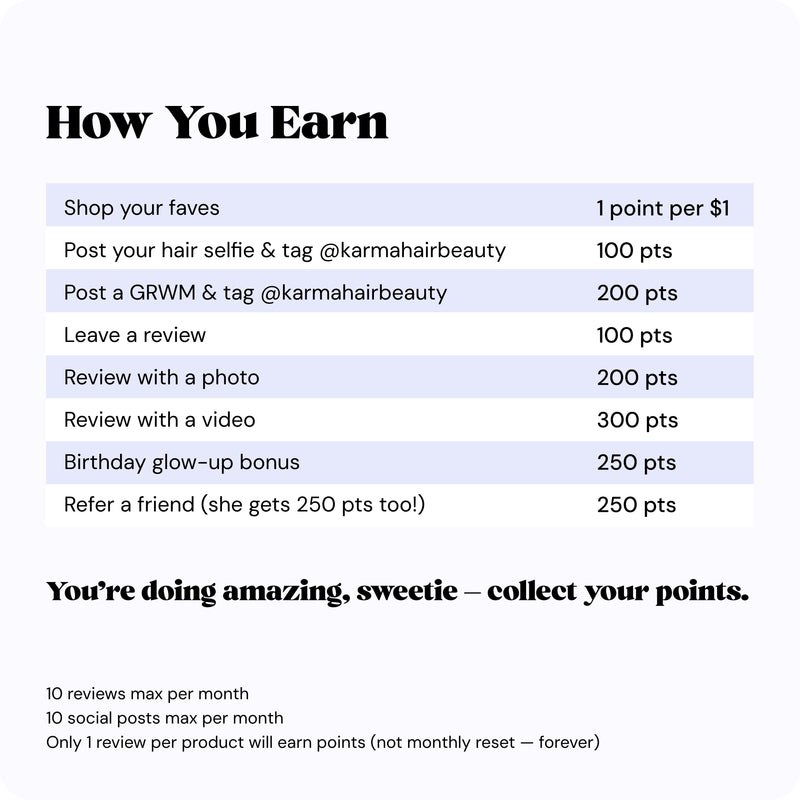 How You Earn

| Shop your faves | 1 point per $1 |
|---|---|
| Post your hair selfie & tag @karmahairbeauty | 100 pts |
| Post a GRWM & tag @karmahairbeauty | 200 pts |
| Leave a review | 100 pts |
| Review with a photo | 200 pts |
| Review with a video | 300 pts |
| Birthday glow-up bonus | 250 pts |
| Refer a friend (she gets 250 pts too!) | 250 pts |

You're doing amazing, sweetie – collect your points.

10 reviews max per month
10 social posts max per month
Only 1 review per product will earn points (not monthly reset — forever)